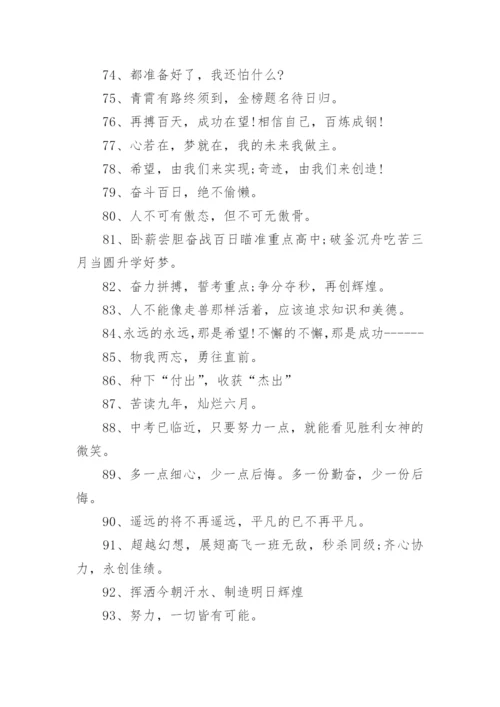 74、都准备好了，我还怕什么?

75、青霄有路终须到，金榜题名待日归。

76、再搏百天，成功在望!相信自己，百炼成钢!

77、心若在，梦就在，我的未来我做主。

78、希望，由我们来实现;奇迹，由我们来创造!

79、奋斗百日，绝不偷懒。

80、人不可有傲态，但不可无傲骨。

81、卧薪尝胆奋战百日瞄准重点高中;破釜沉舟吃苦三月当圆升学好梦。

82、奋力拼搏，誓考重点;争分夺秒，再创辉煌。

83、人不能像走兽那样活着，应该追求知识和美德。

84、永远的永远，那是希望!不懈的不懈，那是成功------

85、物我两忘，勇往直前。

86、种下“付出”，收获“杰出”

87、苦读九年，灿烂六月。

88、中考已临近，只要努力一点，就能看见胜利女神的微笑。

89、多一点细心，少一点后悔。多一份勤奋，少一份后悔。

90、遥远的将不再遥远，平凡的已不再平凡。

91、超越幻想，展翅高飞一班无敌，秒杀同级;齐心协力，永创佳绩。

92、挥洒今朝汗水、制造明日辉煌

93、努力，一切皆有可能。